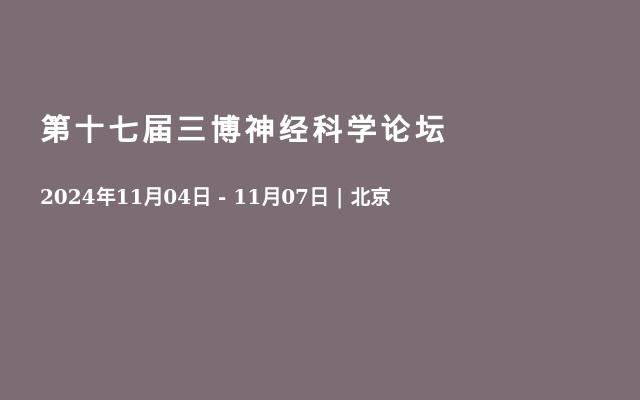 第十七届三博神经科学论坛

2024年11月04日 - 11月07日 | 北京